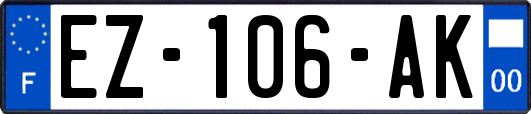 F
EZ-106-AK
00